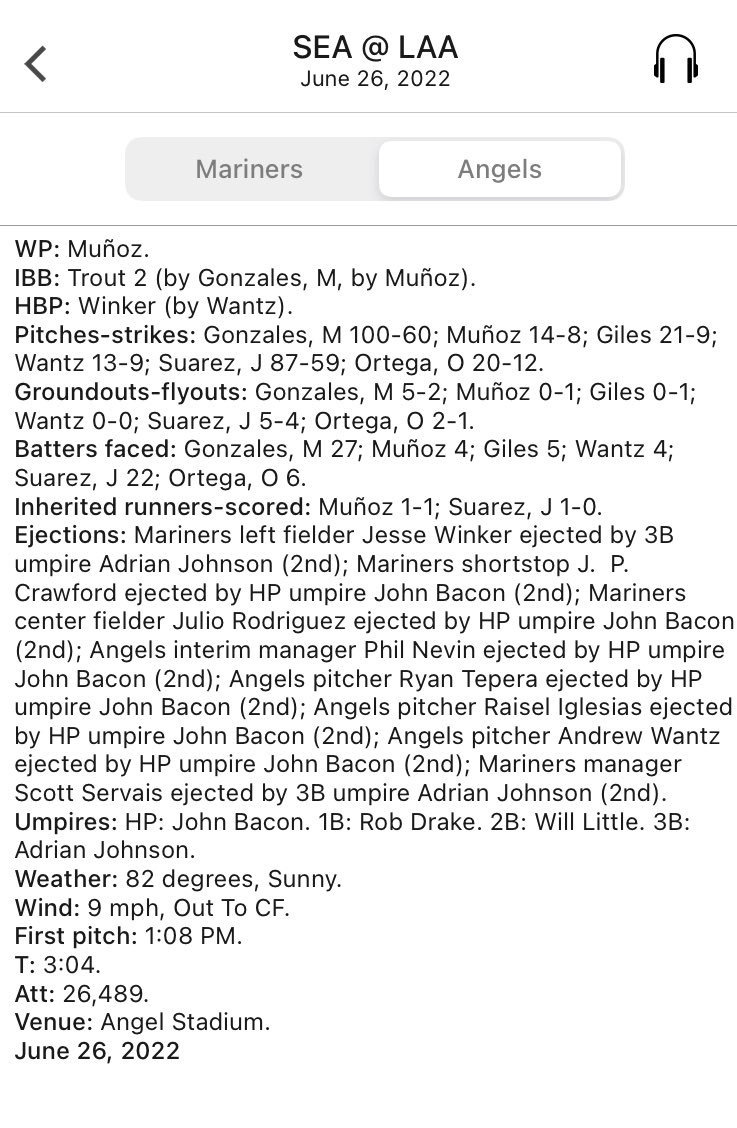 SEA @ LAA
June 26, 2022

Mariners Angels

WP: Muñoz.
IBB: Trout 2 (by Gonzales, M, by Muñoz).
HBP: Winker (by Wantz).
Pitches-strikes: Gonzales, M 100-60; Muñoz 14-8; Giles 21-9; Wantz 13-9; Suarez, J 87-59; Ortega, O 20-12.
Groundouts-flyouts: Gonzales, M 5-2; Muñoz 0-1; Giles 0-1; Wantz 0-0; Suarez, J 5-4; Ortega, O 2-1.
Batters faced: Gonzales, M 27; Muñoz 4; Giles 5; Wantz 4; Suarez, J 22; Ortega, O 6.
Inherited runners-scored: Muñoz 1-1; Suarez, J 1-0.
Ejections: Mariners left fielder Jesse Winker ejected by 3B umpire Adrian Johnson (2nd); Mariners shortstop J. P. Crawford ejected by HP umpire John Bacon (2nd); Mariners center fielder Julio Rodriguez ejected by HP umpire John Bacon (2nd); Angels interim manager Phil Nevin ejected by HP umpire John Bacon (2nd); Angels pitcher Ryan Tepera ejected by HP umpire John Bacon (2nd); Angels pitcher Raisel Iglesias ejected by HP umpire John Bacon (2nd); Angels pitcher Andrew Wantz ejected by HP umpire John Bacon (2nd); Mariners manager Scott Servais ejected by 3B umpire Adrian Johnson (2nd).
Umpires: HP: John Bacon. 1B: Rob Drake. 2B: Will Little. 3B: Adrian Johnson.
Weather: 82 degrees, Sunny.
Wind: 9 mph, Out To CF.
First pitch: 1:08 PM.
T: 3:04.
Att: 26,489.
Venue: Angel Stadium.
June 26, 2022